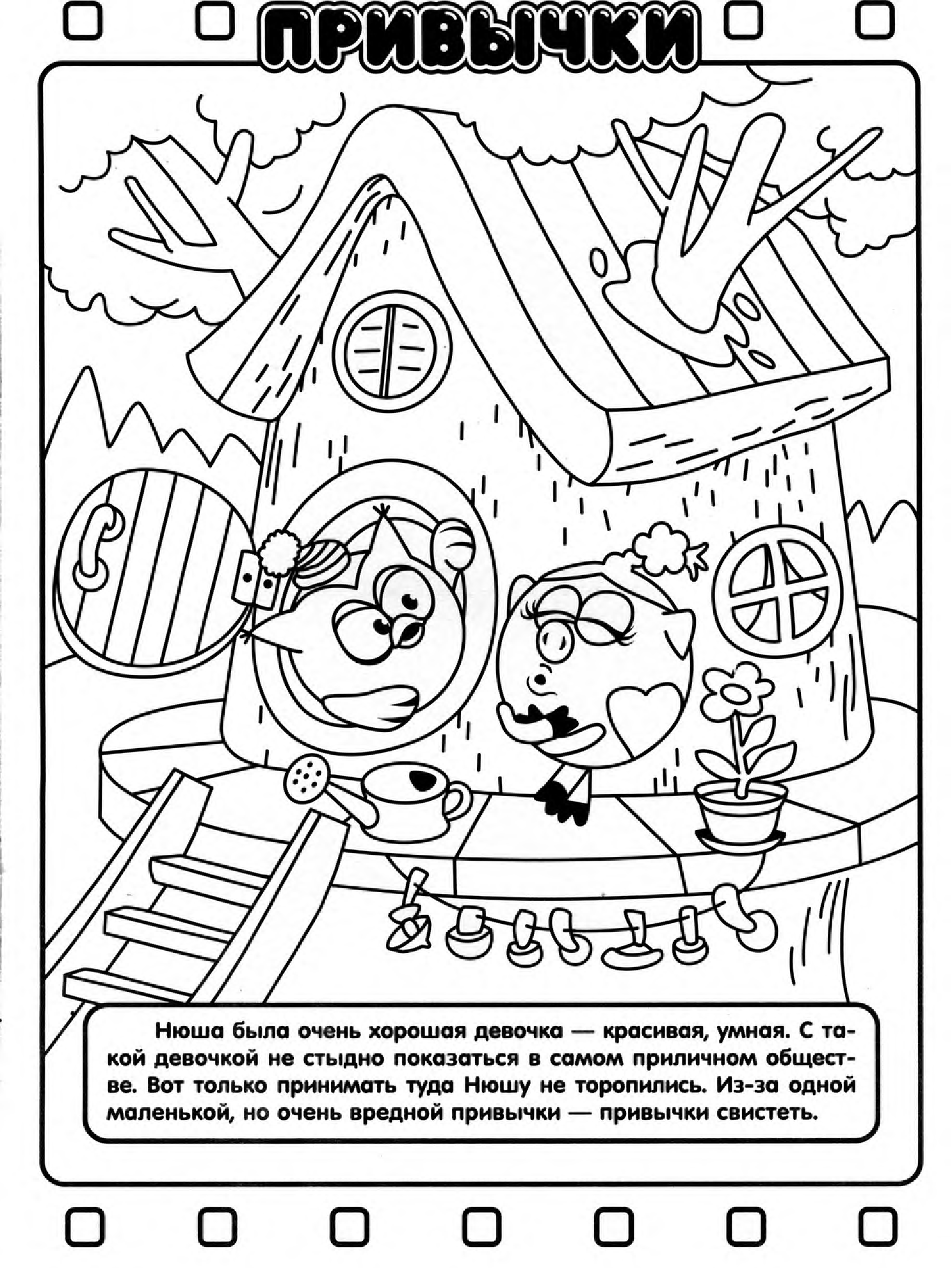 ПРИВЫЧКИ

Нюша была очень хорошая девочка — красивая, умная. С такой девочкой не стыдно показаться в самом приличном обществе. Вот только принимать туда Нюшу не торопились. Из-за одной маленькой, но очень вредной привычки — привычки свистеть.